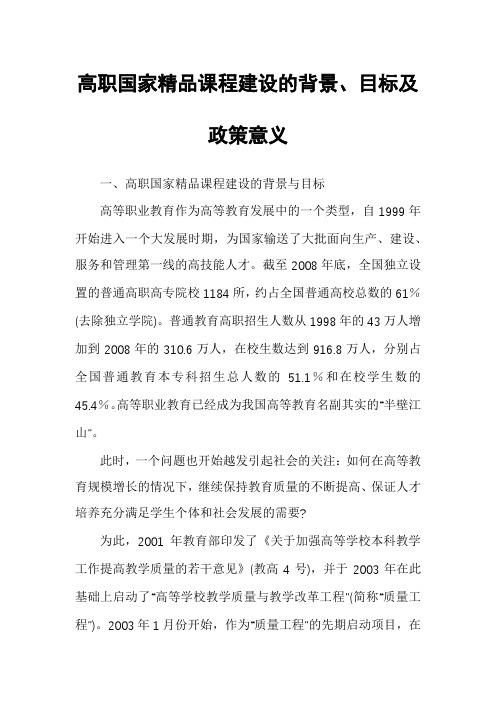 高职国家精品课程建设的背景、目标及政策意义

一、高职国家精品课程建设的背景与目标

高等职业教育作为高等教育发展中的一个类型，自 1999 年开始进入一个大发展时期，为国家输送了大批面向生产、建设、服务和管理第一线的高技能人才。截至 2008 年底，全国独立设置的普通高职高专院校 1184 所，约占全国普通高校总数的 61%(去除独立学院)。普通教育高职招生人数从 1998 年的 43 万人增加到 2008 年的 310.6 万人，在校生数达到 916.8 万人，分别占全国普通教育本专科招生总人数的 51.1%和在校学生数的 45.4%。高等职业教育已经成为我国高等教育名副其实的"半壁江山"。

此时，一个问题也开始越发引起社会的关注：如何在高等教育规模增长的情况下，继续保持教育质量的不断提高、保证人才培养充分满足学生个体和社会发展的需要?

为此，2001 年教育部印发了《关于加强高等学校本科教学工作提高教学质量的若干意见》(教高 4 号)，并于 2003 年在此基础上启动了"高等学校教学质量与教学改革工程"(简称"质量工程")。2003 年 1 月份开始，作为"质量工程"的先期启动项目，在